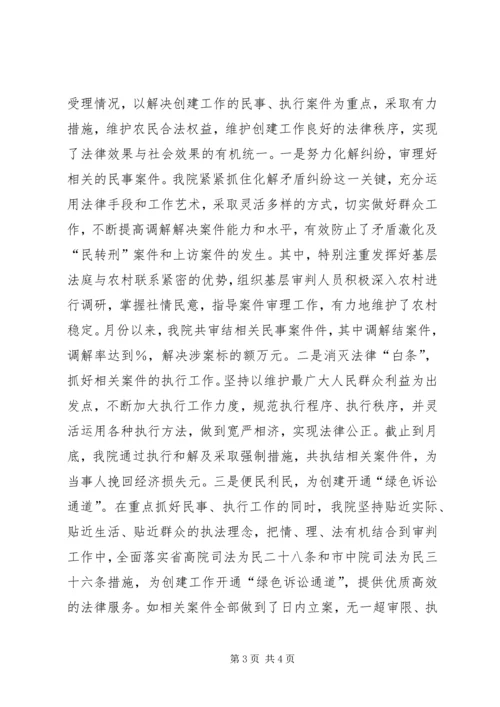 受理情况，以解决创建工作的民事、执行案件为重点，采取有力措施，维护农民合法权益，维护创建工作良好的法律秩序，实现了法律效果与社会效果的有机统一。一是努力化解纠纷，审理好相关的民事案件。我院紧紧抓住化解矛盾纠纷这一关键，充分运用法律手段和工作艺术，采取灵活多样的方式，切实做好群众工作，不断提高调解解决案件能力和水平，有效防止了矛盾激化及“民转刑”案件和上访案件的发生。其中，特别注重发挥好基层法庭与农村联系紧密的优势，组织基层审判人员积极深入农村进行调研，掌握社情民意，指导案件审理工作，有力地维护了农村稳定。月份以来，我院共审结相关民事案件件，其中调解结案件，调解率达到%，解决涉案标的额万元。二是消灭法律“白条”，抓好相关案件的执行工作。坚持以维护最广大人民群众利益为出发点，不断加大执行工作力度，规范执行程序、执行秩序，并灵活运用各种执行方法，做到宽严相济，实现法律公正。截止到月底，我院通过执行和解及采取强制措施，共执结相关案件件，为当事人挽回经济损失元。三是便民利民，为创建开通“绿色诉讼通道”。在重点抓好民事、执行工作的同时，我院坚持贴近实际、贴近生活、贴近群众的执法理念，把情、理、法有机结合到审判工作中，全面落实省高院司法为民二十八条和市中院司法为民三十六条措施，为创建工作开通“绿色诉讼通道”，提供优质高效的法律服务。如相关案件全部做到了日内立案，无一超审限、执

第 3 页 共 4 页